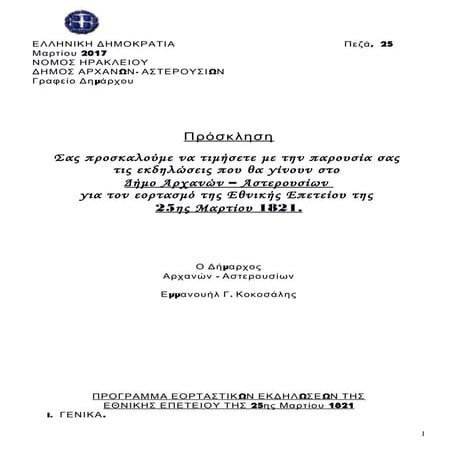 ΕΛΛΗΝΙΚΗ ΔΗΜΟΚΡΑΤΙΑ Πεζά, 25 Μαρτίου 2017
ΝΟΜΟΣ ΗΡΑΚΛΕΙΟΥ
ΔΗΜΟΣ ΑΡΧΑΝΩΝ- ΑΣΤΕΡΟΥΣΙΩΝ
Γραφείο Δημάρχου

Πρόσκληση

Σας προσκαλούμε να τιμήσετε με την παρουσία σας τις εκδηλώσεις που θα γίνουν στο Δήμο Αρχανών – Αστερουσίων για τον εορτασμό της Εθνικής Επετείου της 25ης Μαρτίου 1821.

Ο Δήμαρχος
Αρχανών - Αστερουσίων

Εμμανουήλ Γ. Κοκοσάλης

ΠΡΟΓΡΑΜΜΑ ΕΟΡΤΑΣΤΙΚΩΝ ΕΚΔΗΛΩΣΕΩΝ ΤΗΣ ΕΘΝΙΚΗΣ ΕΠΕΤΕΙΟΥ ΤΗΣ 25ης Μαρτίου 1821

I. ΓΕΝΙΚΑ.

1